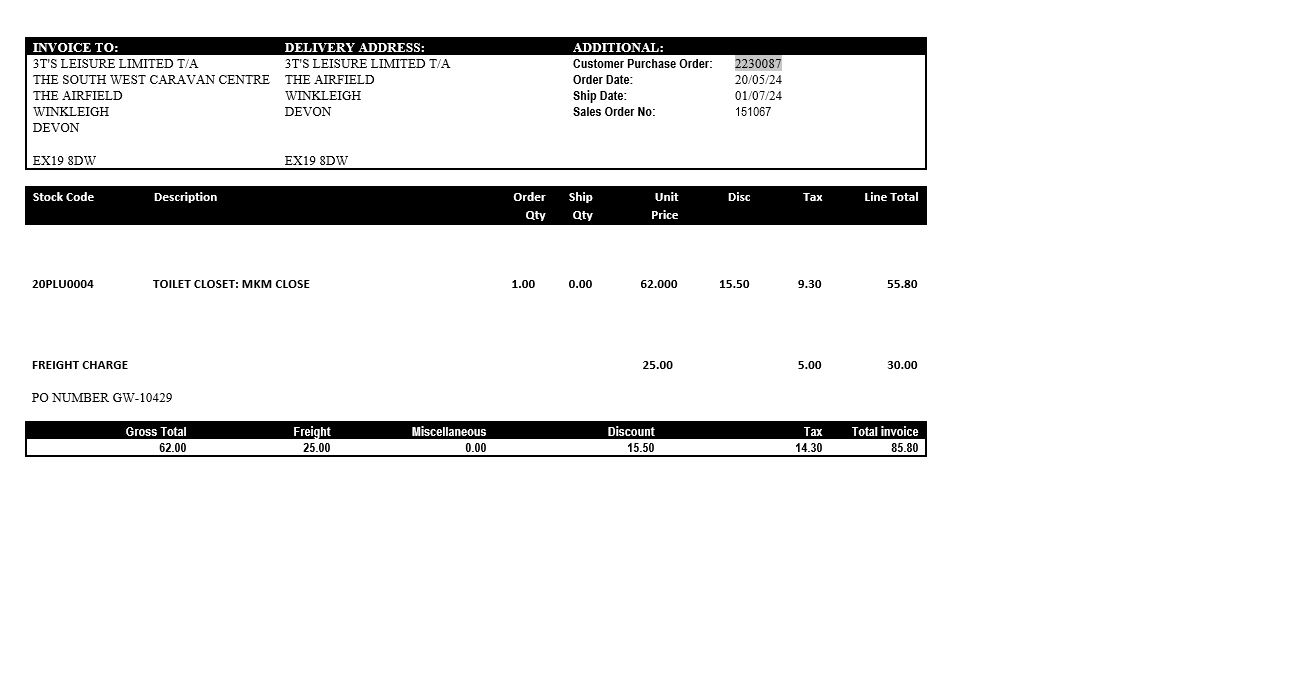 INVOICE TO:
3T'S LEISURE LIMITED T/A
THE SOUTH WEST CARAVAN CENTRE
THE AIRFIELD
WINKLEIGH
DEVON

EX19 8DW

DELIVERY ADDRESS:
3T'S LEISURE LIMITED T/A
THE AIRFIELD
WINKLEIGH
DEVON

EX19 8DW

ADDITIONAL:
Customer Purchase Order: 2230087
Order Date: 20/05/24
Ship Date: 01/07/24
Sales Order No: 151067

| Stock Code | Description | Order Qty | Ship Qty | Unit Price | Disc | Tax | Line Total |
|---|---|---|---|---|---|---|---|
| 20PLU0004 | TOILET CLOSET: MKM CLOSE | 1.00 | 0.00 | 62.000 | 15.50 | 9.30 | 55.80 |
| FREIGHT CHARGE | | | | 25.00 | | 5.00 | 30.00 |

PO NUMBER GW-10429

| Gross Total | Freight | Miscellaneous | Discount | Tax | Total invoice |
|---|---|---|---|---|---|
| 62.00 | 25.00 | 0.00 | 15.50 | 14.30 | 85.80 |